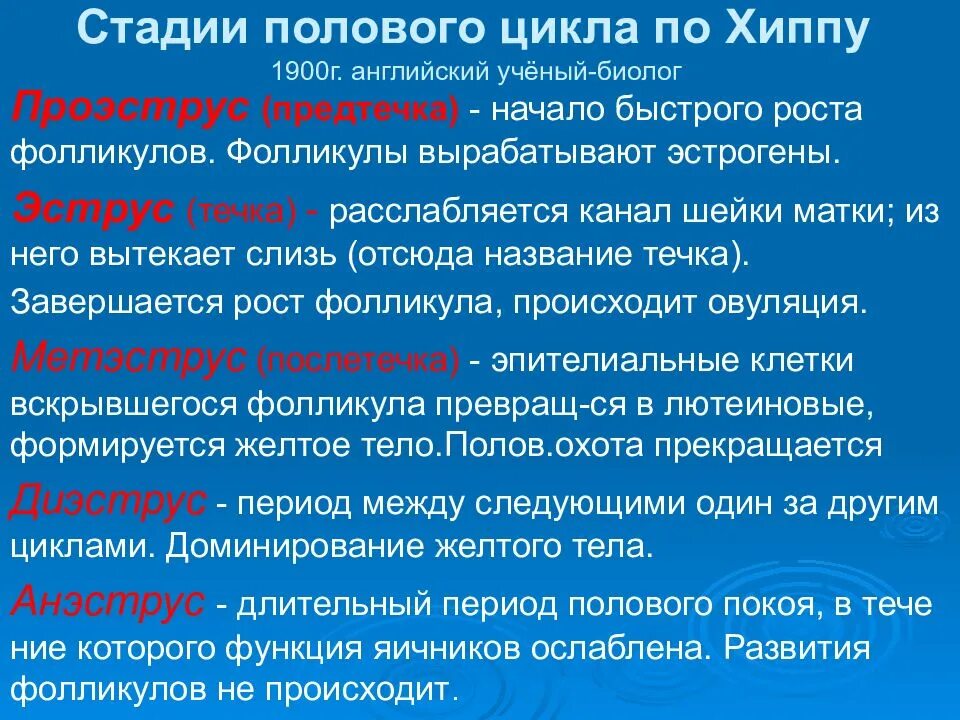 Стадии полового цикла по Хиппу

1900г. английский учёный-биолог

Проэструс (предтечка) - начало быстрого роста фолликулов. Фолликулы вырабатывают эстрогены.

Эструс (течка) - расслабляется канал шейки матки; из него вытекает слизь (отсюда название течка).

Завершается рост фолликула, происходит овуляция.

Метэструс (послетечка) - эпителиальные клетки вскрывшегося фолликула превращ-ся в лютеиновые, формируется желтое тело.Полов.охота прекращается

Диэструс - период между следующими один за другим циклами. Доминирование желтого тела.

Анэструс - длительный период полового покоя, в тече ние которого функция яичников ослаблена. Развития фолликулов не происходит.